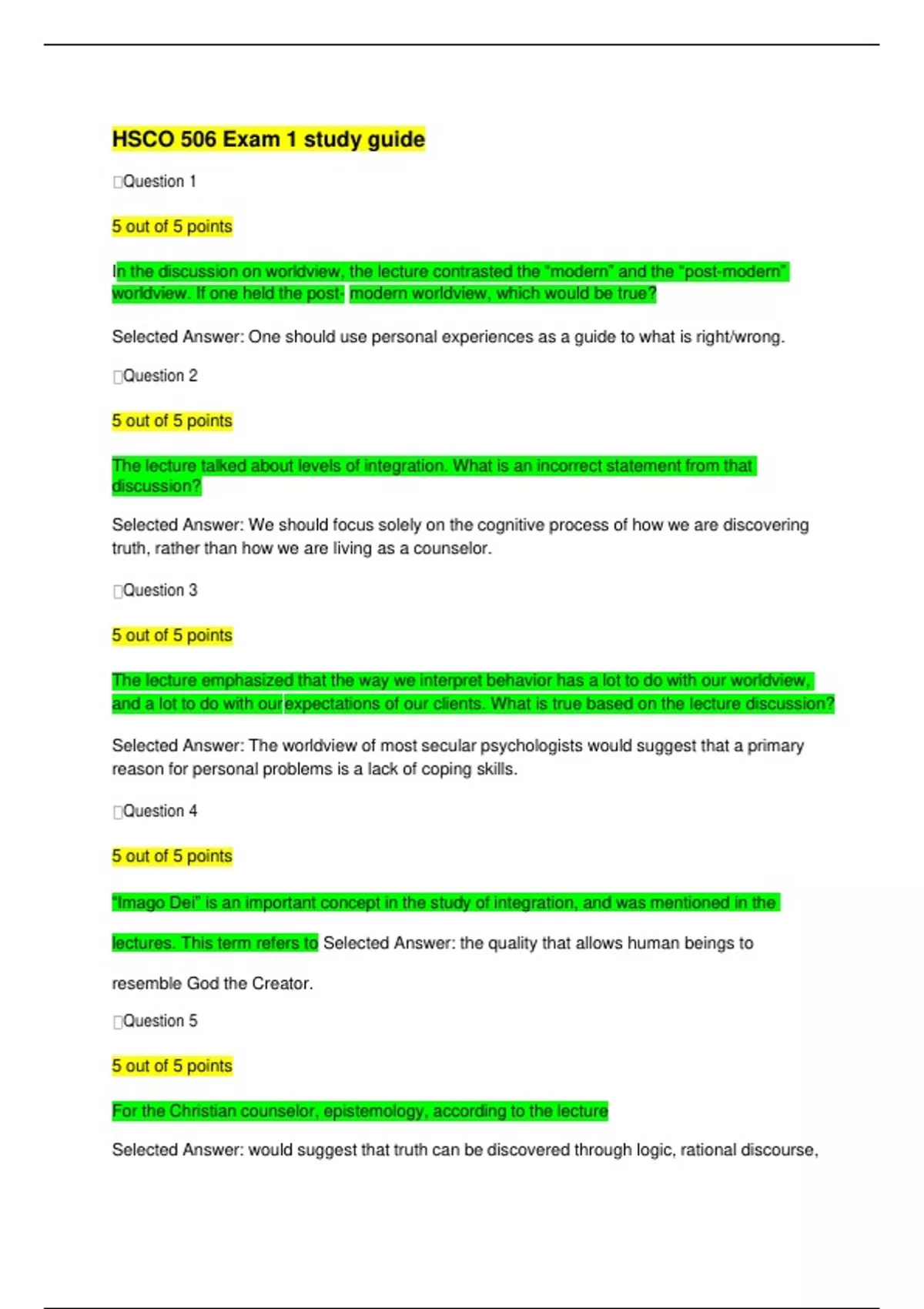 HSCO 506 Exam 1 study guide

Question 1

5 out of 5 points

In the discussion on worldview, the lecture contrasted the "modern" and the "post-modern" worldview. If one held the post- modern worldview, which would be true?

Selected Answer: One should use personal experiences as a guide to what is right/wrong.

Question 2

5 out of 5 points

The lecture talked about levels of integration. What is an incorrect statement from that discussion?

Selected Answer: We should focus solely on the cognitive process of how we are discovering truth, rather than how we are living as a counselor.

Question 3

5 out of 5 points

The lecture emphasized that the way we interpret behavior has a lot to do with our worldview, and a lot to do with our expectations of our clients. What is true based on the lecture discussion?

Selected Answer: The worldview of most secular psychologists would suggest that a primary reason for personal problems is a lack of coping skills.

Question 4

5 out of 5 points

"Imago Dei" is an important concept in the study of integration, and was mentioned in the lectures. This term refers to Selected Answer: the quality that allows human beings to resemble God the Creator.

Question 5

5 out of 5 points

For the Christian counselor, epistemology, according to the lecture

Selected Answer: would suggest that truth can be discovered through logic, rational discourse,